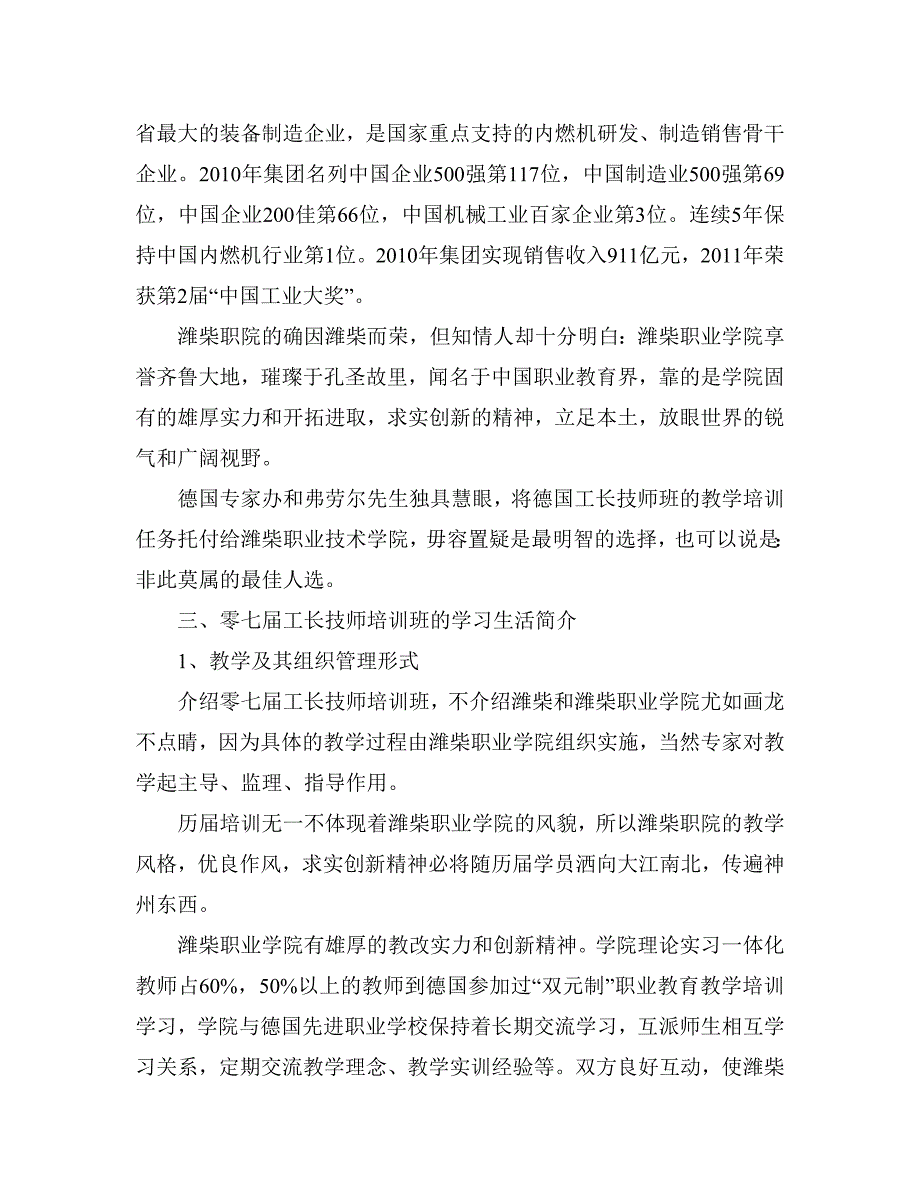 省最大的装备制造企业，是国家重点支持的内燃机研发、制造销售骨干企业。2010年集团名列中国企业500强第117位，中国制造业500强第69位，中国企业200佳第66位，中国机械工业百家企业第3位。连续5年保持中国内燃机行业第1位。2010年集团实现销售收入911亿元，2011年荣获第2届“中国工业大奖”。

潍柴职院的确因潍柴而荣，但知情人却十分明白：潍柴职业学院享誉齐鲁大地，璀璨于孔圣故里，闻名于中国职业教育界，靠的是学院固有的雄厚实力和开拓进取，求实创新的精神，立足本土，放眼世界的锐气和广阔视野。

德国专家办和弗劳尔先生独具慧眼，将德国工长技师班的教学培训任务托付给潍柴职业技术学院，毋容置疑是最明智的选择，也可以说是非此莫属的最佳人选。

三、零七届工长技师培训班的学习生活简介

1、教学及其组织管理形式

介绍零七届工长技师培训班，不介绍潍柴和潍柴职业学院尤如画龙不点睛，因为具体的教学过程由潍柴职业学院组织实施，当然专家对教学起主导、监理、指导作用。

历届培训无一不体现着潍柴职业学院的风貌，所以潍柴职院的教学风格，优良作风，求实创新精神必将随历届学员洒向大江南北，传遍神州东西。

潍柴职业学院有雄厚的教改实力和创新精神。学院理论实习一体化教师占60%，50%以上的教师到德国参加过“双元制”职业教育教学培训学习，学院与德国先进职业学校保持着长期交流学习，互派师生相互学习关系，定期交流教学理念、教学实训经验等。双方良好互动，使潍柴